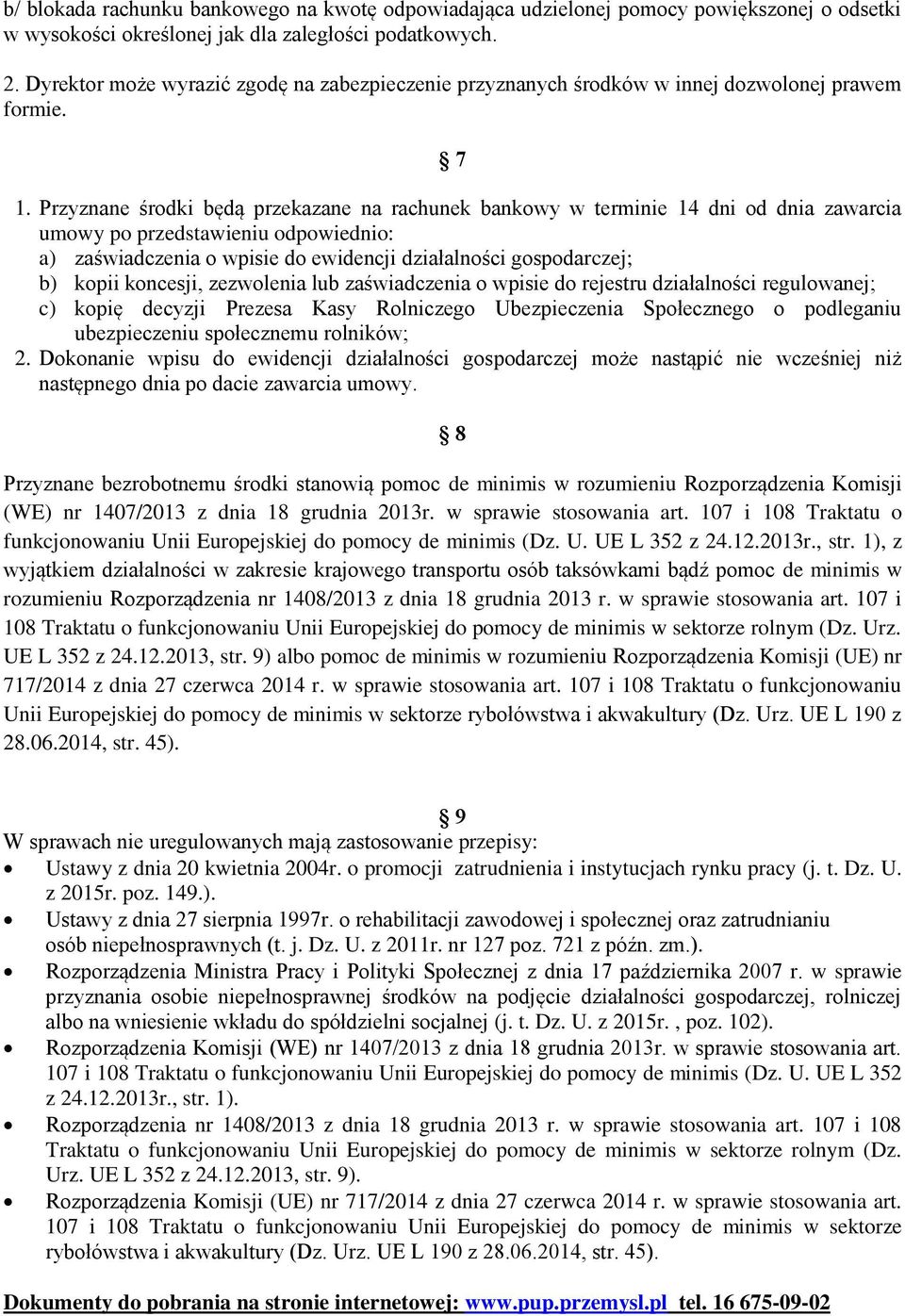 b/ blokada rachunku bankowego na kwotę odpowiadająca udzielonej pomocy powiększonej o odsetki w wysokości określonej jak dla zaległości podatkowych.

2. Dyrektor może wyrazić zgodę na zabezpieczenie przyznanych środków w innej dozwolonej prawem formie.

§ 7

1. Przyznane środki będą przekazane na rachunek bankowy w terminie 14 dni od dnia zawarcia umowy po przedstawieniu odpowiednio:
a) zaświadczenia o wpisie do ewidencji działalności gospodarczej;
b) kopii koncesji, zezwolenia lub zaświadczenia o wpisie do rejestru działalności regulowanej;
c) kopię decyzji Prezesa Kasy Rolniczego Ubezpieczenia Społecznego o podleganiu ubezpieczeniu społecznemu rolników;
2. Dokonanie wpisu do ewidencji działalności gospodarczej może nastąpić nie wcześniej niż następnego dnia po dacie zawarcia umowy.

§ 8

Przyznane bezrobotnemu środki stanowią pomoc de minimis w rozumieniu Rozporządzenia Komisji (WE) nr 1407/2013 z dnia 18 grudnia 2013r. w sprawie stosowania art. 107 i 108 Traktatu o funkcjonowaniu Unii Europejskiej do pomocy de minimis (Dz. U. UE L 352 z 24.12.2013r., str. 1), z wyjątkiem działalności w zakresie krajowego transportu osób taksówkami bądź pomoc de minimis w rozumieniu Rozporządzenia nr 1408/2013 z dnia 18 grudnia 2013 r. w sprawie stosowania art. 107 i 108 Traktatu o funkcjonowaniu Unii Europejskiej do pomocy de minimis w sektorze rolnym (Dz. Urz. UE L 352 z 24.12.2013, str. 9) albo pomoc de minimis w rozumieniu Rozporządzenia Komisji (UE) nr 717/2014 z dnia 27 czerwca 2014 r. w sprawie stosowania art. 107 i 108 Traktatu o funkcjonowaniu Unii Europejskiej do pomocy de minimis w sektorze rybołówstwa i akwakultury (Dz. Urz. UE L 190 z 28.06.2014, str. 45).

§ 9
W sprawach nie uregulowanych mają zastosowanie przepisy:
• Ustawy z dnia 20 kwietnia 2004r. o promocji zatrudnienia i instytucjach rynku pracy (j. t. Dz. U. z 2015r. poz. 149.).
• Ustawy z dnia 27 sierpnia 1997r. o rehabilitacji zawodowej i społecznej oraz zatrudnianiu osób niepełnosprawnych (t. j. Dz. U. z 2011r. nr 127 poz. 721 z późn. zm.).
• Rozporządzenia Ministra Pracy i Polityki Społecznej z dnia 17 października 2007 r. w sprawie przyznania osobie niepełnosprawnej środków na podjęcie działalności gospodarczej, rolniczej albo na wniesienie wkładu do spółdzielni socjalnej (j. t. Dz. U. z 2015r. , poz. 102).
• Rozporządzenia Komisji (WE) nr 1407/2013 z dnia 18 grudnia 2013r. w sprawie stosowania art. 107 i 108 Traktatu o funkcjonowaniu Unii Europejskiej do pomocy de minimis (Dz. U. UE L 352 z 24.12.2013r., str. 1).
• Rozporządzenia nr 1408/2013 z dnia 18 grudnia 2013 r. w sprawie stosowania art. 107 i 108 Traktatu o funkcjonowaniu Unii Europejskiej do pomocy de minimis w sektorze rolnym (Dz. Urz. UE L 352 z 24.12.2013, str. 9).
• Rozporządzenia Komisji (UE) nr 717/2014 z dnia 27 czerwca 2014 r. w sprawie stosowania art. 107 i 108 Traktatu o funkcjonowaniu Unii Europejskiej do pomocy de minimis w sektorze rybołówstwa i akwakultury (Dz. Urz. UE L 190 z 28.06.2014, str. 45).

Dokumenty do pobrania na stronie internetowej: www.pup.przemysl.pl tel. 16 675-09-02